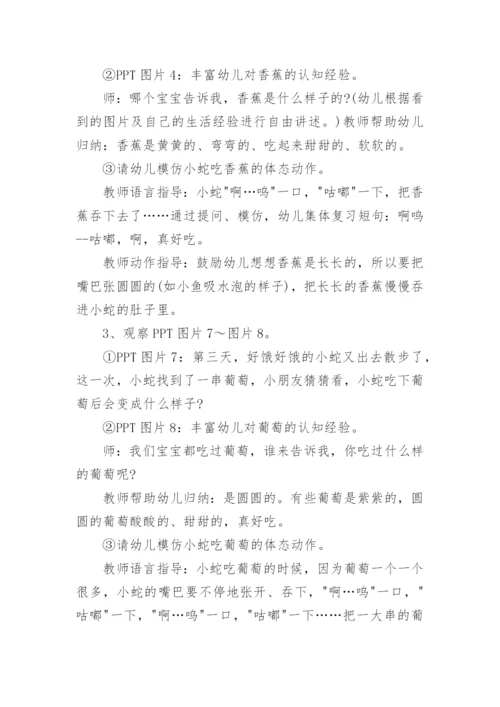 ②PPT 图片 4：丰富幼儿对香蕉的认知经验。

师：哪个宝宝告诉我，香蕉是什么样子的?(幼儿根据看到的图片及自己的生活经验进行自由讲述。)教师帮助幼儿归纳：香蕉是黄黄的、弯弯的、吃起来甜甜的、软软的。

③请幼儿模仿小蛇吃香蕉的体态动作。

教师语言指导：小蛇"啊…呜"一口，"咕嘟"一下，把香蕉吞下去了……通过提问、模仿，幼儿集体复习短句：啊呜--咕嘟，啊，真好吃。

教师动作指导：鼓励幼儿想想香蕉是长长的，所以要把嘴巴张圆圆的(如小鱼吸水泡的样子)，把长长的香蕉慢慢吞进小蛇的肚子里。

3、观察 PPT 图片 7～图片 8。

①PPT 图片 7：第三天，好饿好饿的小蛇又出去散步了，这一次，小蛇找到了一串葡萄，小朋友猜猜看，小蛇吃下葡萄后会变成什么样子?

②PPT 图片 8：丰富幼儿对葡萄的认知经验。

师：我们宝宝都吃过葡萄，谁来告诉我，你吃过什么样的葡萄呢?

教师帮助幼儿归纳：是圆圆的。有些葡萄是紫紫的，圆圆的葡萄酸酸的、甜甜的，真好吃。

③请幼儿模仿小蛇吃葡萄的体态动作。

教师语言指导：小蛇吃葡萄的时候，因为葡萄一个一个很多，小蛇的嘴巴要不停地张开、吞下，"啊…呜"一口，"咕嘟"一下，"啊…呜"一口，"咕嘟"一下……把一大串的葡